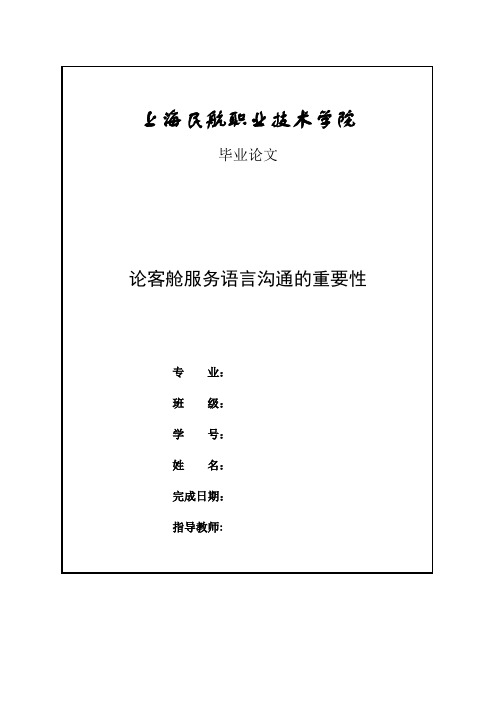 上海民航职业技术学院

毕业论文

论客舱服务语言沟通的重要性

专 业:

班 级:

学 号:

姓 名:

完成日期:

指导教师: